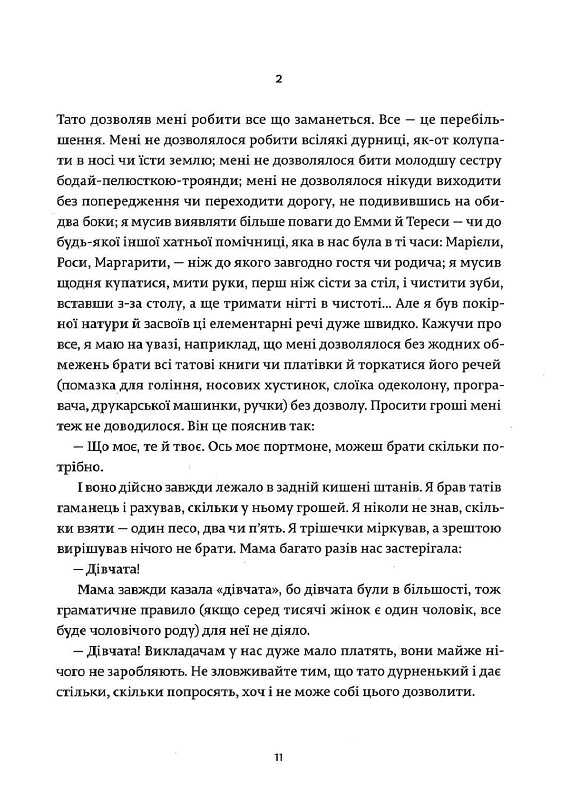 2

Тато дозволяв мені робити все що заманеться. Все — це перебільшення. Мені не дозволялося робити всілякі дурниці, як-от колупати в носі чи їсти землю; мені не дозволялося бити молодшу сестру бодай-пелюсткою-троянди; мені не дозволялося нікуди виходити без попередження чи переходити дорогу, не подивившись на обидва боки; я мусив виявляти більше поваги до Емми й Тереси — чи до будь-якої іншої хатньої помічниці, яка в нас була в ті часи: Маріели, Роси, Маргарити, — ніж до якого завгодно гостя чи родича; я мусив щодня купатися, мити руки, перш ніж сісти за стіл, і чистити зуби, вставши з-за столу, а ще тримати нігті в чистоті... Але я був покірної натури й засвоїв ці елементарні речі дуже швидко. Кажучи про все, я маю на увазі, наприклад, що мені дозволялося без жодних обмежень брати всі татові книги чи платівки й торкатися його речей (помазка для гоління, носових хустинок, слоїка одеколону, програвача, друкарської машинки, ручки) без дозволу. Просити гроші мені теж не доводилося. Він це пояснив так:

— Що моє, те й твоє. Ось моє портмоне, можеш брати скільки потрібно.

І воно дійсно завжди лежало в задній кишені штанів. Я брав татів гаманець і рахував, скільки у ньому грошей. Я ніколи не знав, скільки взяти — один песо, два чи п'ять. Я трішечки міркував, а зрештою вирішував нічого не брати. Мама багато разів нас застерігала:

— Дівчата!

Мама завжди казала «дівчата», бо дівчата були в більшості, тож граматичне правило (якщо серед тисячі жінок є один чоловік, все буде чоловічого роду) для неї не діяло.

— Дівчата! Викладачам у нас дуже мало платять, вони майже нічого не заробляють. Не зловживайте тим, що тато дурненький і дає стільки, скільки попросять, хоч і не може собі цього дозволити.

11